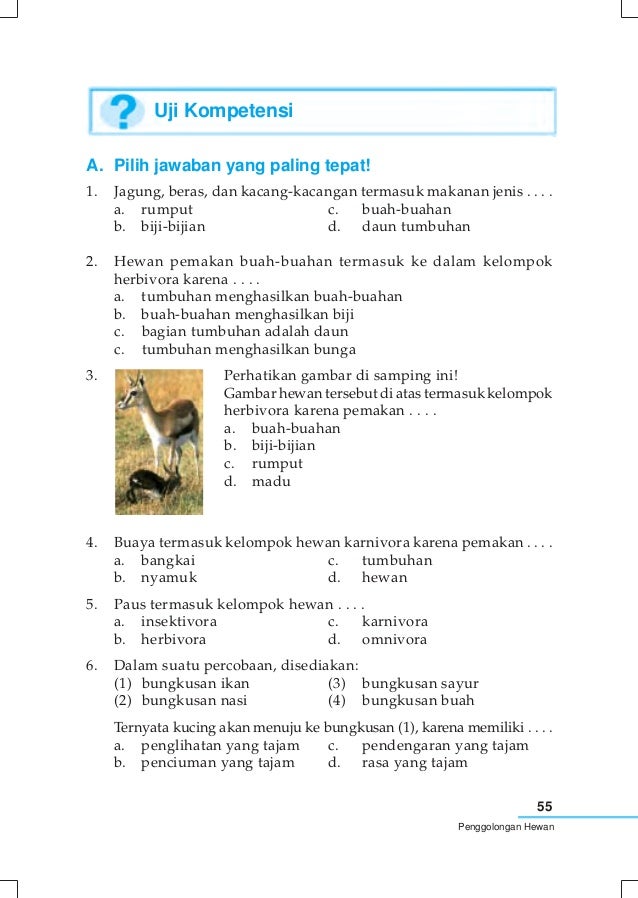 Uji Kompetensi

A. Pilih jawaban yang paling tepat!

1. Jagung, beras, dan kacang-kacangan termasuk makanan jenis . . . .
a. rumput
b. biji-bijian
c. buah-buahan
d. daun tumbuhan

2. Hewan pemakan buah-buahan termasuk ke dalam kelompok herbivora karena . . . .
a. tumbuhan menghasilkan buah-buahan
b. buah-buahan menghasilkan biji
c. bagian tumbuhan adalah daun
c. tumbuhan menghasilkan bunga

3. Perhatikan gambar di samping ini!
Gambar hewan tersebut di atas termasuk kelompok herbivora karena pemakan . . . .
a. buah-buahan
b. biji-bijian
c. rumput
d. madu

4. Buaya termasuk kelompok hewan karnivora karena pemakan . . . .
a. bangkai
b. nyamuk
c. tumbuhan
d. hewan

5. Paus termasuk kelompok hewan . . . .
a. insektivora
b. herbivora
c. karnivora
d. omnivora

6. Dalam suatu percobaan, disediakan:
(1) bungkusan ikan
(2) bungkusan nasi
(3) bungkusan sayur
(4) bungkusan buah

Ternyata kucing akan menuju ke bungkusan (1), karena memiliki . . . .
a. penglihatan yang tajam
b. penciuman yang tajam
c. pendengaran yang tajam
d. rasa yang tajam

55
Penggolongan Hewan